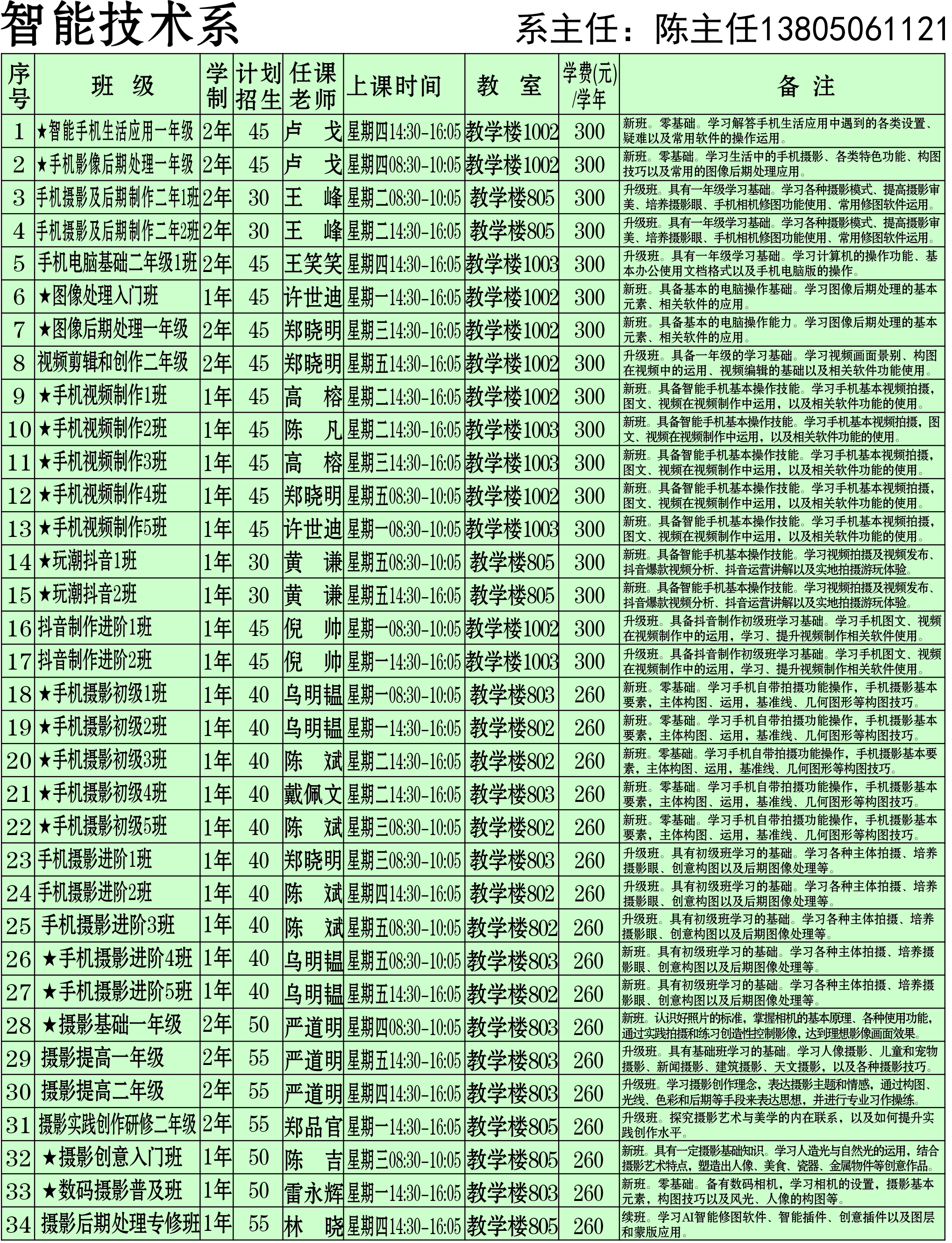 智能技术系　系主任：陈主任13805061121

| 序号 | 班　级 | 学制 | 计划招生 | 任课老师 | 上课时间 | 教　室 | 学费(元)/学年 | 备　注 |
|---|---|---|---|---|---|---|---|---|
| 1 | ★智能手机生活应用一年级 | 2年 | 45 | 卢　戈 | 星期四14:30-16:05 | 教学楼1002 | 300 | 新班。零基础。学习解答手机生活应用中遇到的各类设置、疑难以及常用软件的操作运用。 |
| 2 | ★手机影像后期处理一年级 | 2年 | 45 | 卢　戈 | 星期四08:30-10:05 | 教学楼1002 | 300 | 新班。零基础。学习生活中的手机摄影、各类特色功能、构图技巧以及常用的图像后期处理应用。 |
| 3 | 手机摄影及后期制作二年1班 | 2年 | 30 | 王　峰 | 星期二08:30-10:05 | 教学楼805 | 300 | 升级班。具有一年级学习基础。学习各种摄影模式、提高摄影审美、培养摄影眼、手机相机修图功能使用、常用修图软件运用。 |
| 4 | 手机摄影及后期制作二年2班 | 2年 | 30 | 王　峰 | 星期二14:30-16:05 | 教学楼805 | 300 | 升级班。具有一年级学习基础。学习各种摄影模式、提高摄影审美、培养摄影眼、手机相机修图功能使用、常用修图软件运用。 |
| 5 | 手机电脑基础二年级1班 | 2年 | 45 | 王笑笑 | 星期四14:30-16:05 | 教学楼1003 | 300 | 升级班。具有一年级学习基础。学习计算机的操作功能、基本办公使用文档格式以及手机电脑版的操作。 |
| 6 | ★图像处理入门班 | 1年 | 45 | 许世迪 | 星期一14:30-16:05 | 教学楼1002 | 300 | 新班。具备基本的电脑操作基础。学习图像后期处理的基本元素、相关软件的应用。 |
| 7 | ★图像后期处理一年级 | 2年 | 45 | 郑晓明 | 星期三14:30-16:05 | 教学楼1002 | 300 | 新班。具备基本的电脑操作能力。学习图像后期处理的基本元素、相关软件的应用。 |
| 8 | 视频剪辑和创作二年级 | 2年 | 45 | 郑晓明 | 星期五14:30-16:05 | 教学楼1002 | 300 | 升级班。具备一年级的学习基础。学习视频画面景别、构图在视频中的运用、视频编辑的基础以及相关软件功能使用。 |
| 9 | ★手机视频制作1班 | 1年 | 45 | 高　榕 | 星期二14:30-16:05 | 教学楼1002 | 300 | 新班。具备智能手机基本操作技能。学习手机基本视频拍摄，图文、视频在视频制作中运用，以及相关软件功能的使用。 |
| 10 | ★手机视频制作2班 | 1年 | 45 | 陈　凡 | 星期二14:30-16:05 | 教学楼1003 | 300 | 新班。具备智能手机基本操作技能。学习手机基本视频拍摄，图文、视频在视频制作中运用，以及相关软件功能的使用。 |
| 11 | ★手机视频制作3班 | 1年 | 45 | 高　榕 | 星期三14:30-16:05 | 教学楼1003 | 300 | 新班。具备智能手机基本操作技能。学习手机基本视频拍摄，图文、视频在视频制作中运用，以及相关软件功能的使用。 |
| 12 | ★手机视频制作4班 | 1年 | 45 | 郑晓明 | 星期五08:30-10:05 | 教学楼1002 | 300 | 新班。具备智能手机基本操作技能。学习手机基本视频拍摄，图文、视频在视频制作中运用，以及相关软件功能的使用。 |
| 13 | ★手机视频制作5班 | 1年 | 45 | 许世迪 | 星期一08:30-10:05 | 教学楼1003 | 300 | 新班。具备智能手机基本操作技能。学习手机基本视频拍摄，图文、视频在视频制作中运用，以及相关软件功能的使用。 |
| 14 | ★玩潮抖音1班 | 1年 | 30 | 黄　谦 | 星期五08:30-10:05 | 教学楼805 | 300 | 新班。具备智能手机基本操作技能。学习视频拍摄及视频发布、抖音爆款视频分析、抖音运营讲解以及实地拍摄游玩体验。 |
| 15 | ★玩潮抖音2班 | 1年 | 30 | 黄　谦 | 星期五14:30-16:05 | 教学楼805 | 300 | 新班。具备智能手机基本操作技能。学习视频拍摄及视频发布、抖音爆款视频分析、抖音运营讲解以及实地拍摄游玩体验。 |
| 16 | 抖音制作进阶1班 | 1年 | 45 | 倪　帅 | 星期一08:30-10:05 | 教学楼1002 | 300 | 升级班。具备抖音制作初级班学习基础。学习手机图文、视频在视频制作中的运用，学习、提升视频制作相关软件使用。 |
| 17 | 抖音制作进阶2班 | 1年 | 45 | 倪　帅 | 星期一14:30-16:05 | 教学楼1003 | 300 | 升级班。具备抖音制作初级班学习基础。学习手机图文、视频在视频制作中的运用，学习、提升视频制作相关软件使用。 |
| 18 | ★手机摄影初级1班 | 1年 | 40 | 乌明韫 | 星期一08:30-10:05 | 教学楼803 | 260 | 新班。零基础。学习手机自带拍摄功能操作，手机摄影基本要素，主体构图、运用，基准线、几何图形等构图技巧。 |
| 19 | ★手机摄影初级2班 | 1年 | 40 | 乌明韫 | 星期一14:30-16:05 | 教学楼802 | 260 | 新班。零基础。学习手机自带拍摄功能操作，手机摄影基本要素，主体构图、运用，基准线、几何图形等构图技巧。 |
| 20 | ★手机摄影初级3班 | 1年 | 40 | 陈　斌 | 星期二14:30-16:05 | 教学楼802 | 260 | 新班。零基础。学习手机自带拍摄功能操作，手机摄影基本要素，主体构图、运用，基准线、几何图形等构图技巧。 |
| 21 | ★手机摄影初级4班 | 1年 | 40 | 戴佩文 | 星期二14:30-16:05 | 教学楼803 | 260 | 新班。零基础。学习手机自带拍摄功能操作，手机摄影基本要素，主体构图、运用，基准线、几何图形等构图技巧。 |
| 22 | ★手机摄影初级5班 | 1年 | 40 | 陈　斌 | 星期三08:30-10:05 | 教学楼802 | 260 | 新班。零基础。学习手机自带拍摄功能操作，手机摄影基本要素，主体构图、运用，基准线、几何图形等构图技巧。 |
| 23 | 手机摄影进阶1班 | 1年 | 40 | 郑晓明 | 星期三08:30-10:05 | 教学楼803 | 260 | 升级班。具有初级班学习的基础。学习各种主体拍摄、培养摄影眼、创意构图以及后期图像处理等。 |
| 24 | 手机摄影进阶2班 | 1年 | 40 | 陈　斌 | 星期四14:30-16:05 | 教学楼802 | 260 | 升级班。具有初级班学习的基础。学习各种主体拍摄、培养摄影眼、创意构图以及后期图像处理等。 |
| 25 | 手机摄影进阶3班 | 1年 | 40 | 陈　斌 | 星期五08:30-10:05 | 教学楼802 | 260 | 升级班。具有初级班学习的基础。学习各种主体拍摄、培养摄影眼、创意构图以及后期图像处理等。 |
| 26 | ★手机摄影进阶4班 | 1年 | 40 | 乌明韫 | 星期五08:30-10:05 | 教学楼803 | 260 | 新班。具有初级班学习的基础。学习各种主体拍摄、培养摄影眼、创意构图以及后期图像处理等。 |
| 27 | ★手机摄影进阶5班 | 1年 | 40 | 乌明韫 | 星期五14:30-16:05 | 教学楼802 | 260 | 新班。具有初级班学习的基础。学习各种主体拍摄、培养摄影眼、创意构图以及后期图像处理等。 |
| 28 | ★摄影基础一年级 | 2年 | 50 | 严道明 | 星期四08:30-10:05 | 教学楼803 | 260 | 新班。认识好照片的标准，掌握相机的基本原理、各种使用功能，通过实践拍摄和练习创造性控制影像，达到理想影像画面效果。 |
| 29 | 摄影提高一年级 | 2年 | 55 | 严道明 | 星期五14:30-16:05 | 教学楼803 | 260 | 升级班。具有基础班学习的基础。学习人像摄影、儿童和宠物摄影、新闻摄影、建筑摄影、天文摄影，以及各种摄影技巧。 |
| 30 | 摄影提高二年级 | 2年 | 55 | 严道明 | 星期四14:30-16:05 | 教学楼803 | 260 | 升级班。学习摄影创作理念，表达摄影主题和情感，通过构图、光线、色彩和后期等手段来表达思想，并进行专业习作操练。 |
| 31 | 摄影实践创作研修二年级 | 2年 | 55 | 郑品官 | 星期一14:30-16:05 | 教学楼805 | 260 | 升级班。探究摄影艺术与美学的内在联系，以及如何提升实践创作水平。 |
| 32 | ★摄影创意入门班 | 1年 | 50 | 陈　吉 | 星期三08:30-10:05 | 教学楼805 | 260 | 新班。具有一定摄影基础知识。学习人造光与自然光的运用，结合摄影艺术特点，塑造出人像、美食、瓷器、金属物件等创意作品。 |
| 33 | ★数码摄影普及班 | 1年 | 50 | 雷永辉 | 星期一14:30-16:05 | 教学楼803 | 260 | 新班。零基础。备有数码相机，学习相机的设置，摄影基本元素，构图技巧以及风光、人像的构图等。 |
| 34 | 摄影后期处理专修班 | 1年 | 55 | 林　晓 | 星期四14:30-16:05 | 教学楼805 | 260 | 续班。学习AI智能修图软件、智能插件、创意插件以及图层和蒙版应用。 |